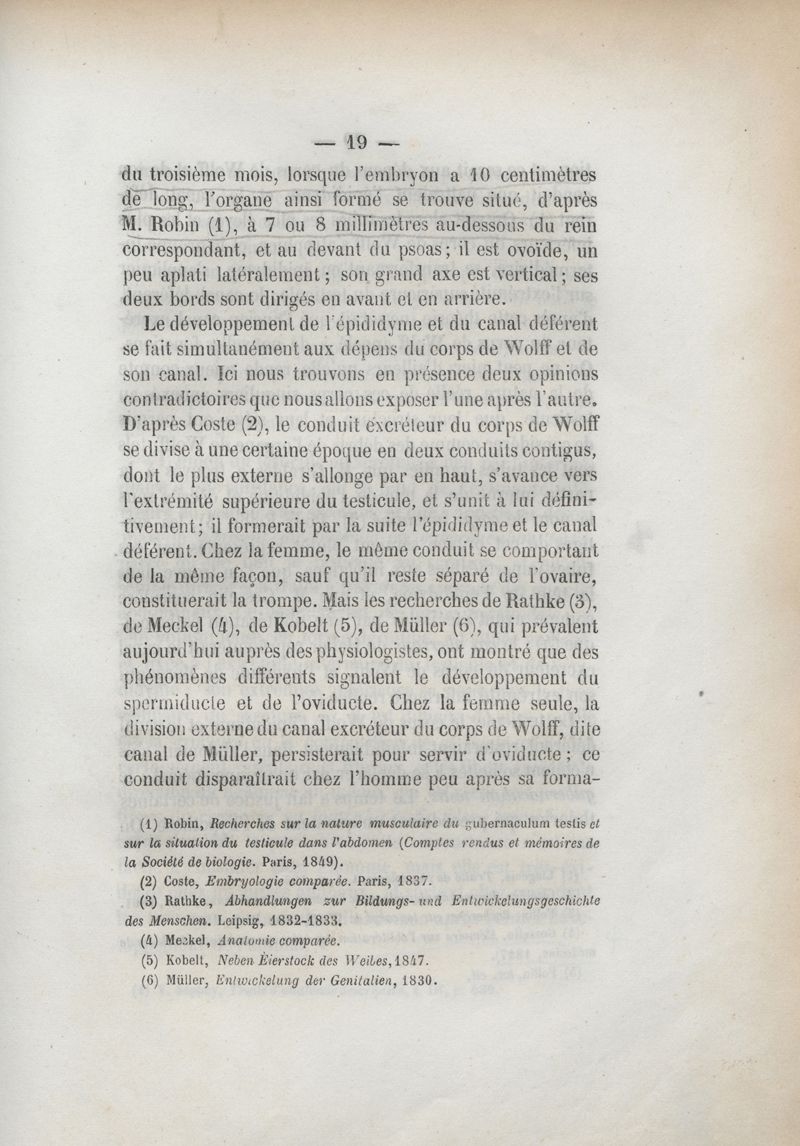 — 19 —

du troisième mois, lorsque l'embryon a 10 centimètres de long, l'organe ainsi formé se trouve situé, d'après M. Robin (1), à 7 ou 8 millimètres au-dessous du rein correspondant, et au devant du psoas; il est ovoïde, un peu aplati latéralement; son grand axe est vertical; ses deux bords sont dirigés en avant et en arrière.

Le développement de l'épididyme et du canal déférent se fait simultanément aux dépens du corps de Wolff et de son canal. Ici nous trouvons en présence deux opinions contradictoires que nous allons exposer l'une après l'autre. D'après Coste (2), le conduit excréteur du corps de Wolff se divise à une certaine époque en deux conduits contigus, dont le plus externe s'allonge par en haut, s'avance vers l'extrémité supérieure du testicule, et s'unit à lui définitivement; il formerait par la suite l'épididyme et le canal déférent. Chez la femme, le même conduit se comportant de la même façon, sauf qu'il reste séparé de l'ovaire, constituerait la trompe. Mais les recherches de Rathke (3), de Meckel (4), de Kobelt (5), de Müller (6), qui prévalent aujourd'hui auprès des physiologistes, ont montré que des phénomènes différents signalent le développement du spermiducte et de l'oviducte. Chez la femme seule, la division externe du canal excréteur du corps de Wolff, dite canal de Müller, persisterait pour servir d'oviducte; ce conduit disparaîtrait chez l'homme peu après sa forma-

(1) Robin, Recherches sur la nature musculaire du gubernaculum testis et sur la situation du testicule dans l'abdomen (Comptes rendus et mémoires de la Société de biologie. Paris, 1849).

(2) Coste, Embryologie comparée. Paris, 1837.

(3) Rathke, Abhandlungen zur Bildungs- und Entwickelungsgeschichte des Menschen. Leipsig, 1832-1833.

(4) Meckel, Anatomie comparée.

(5) Kobelt, Neben Eierstock des Weibes, 1847.

(6) Müller, Entwickelung der Genitalien, 1830.